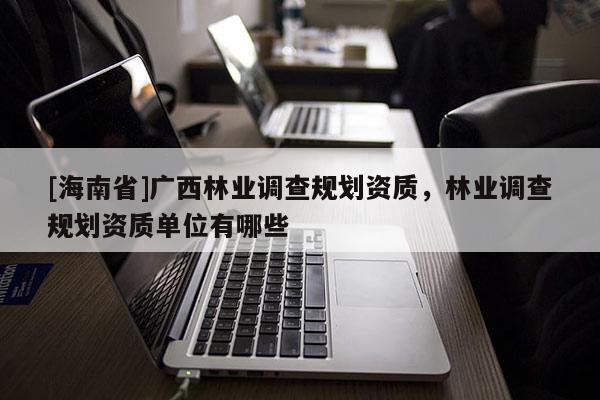 [海南省]广西林业调查规划资质，林业调查规划资质单位有哪些